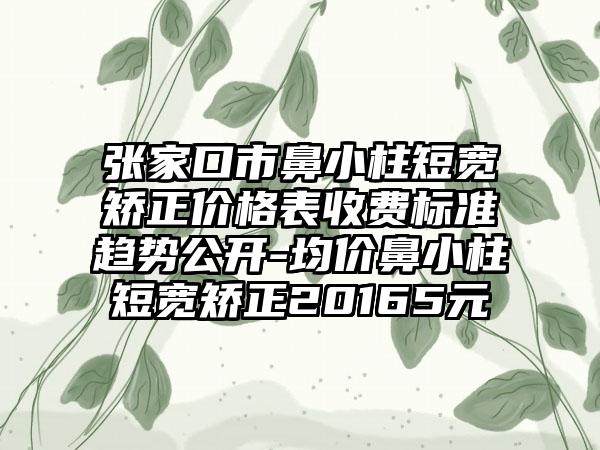 张家口市鼻小柱短宽矫正价格表收费标准趋势公开-均价鼻小柱短宽矫正20165元